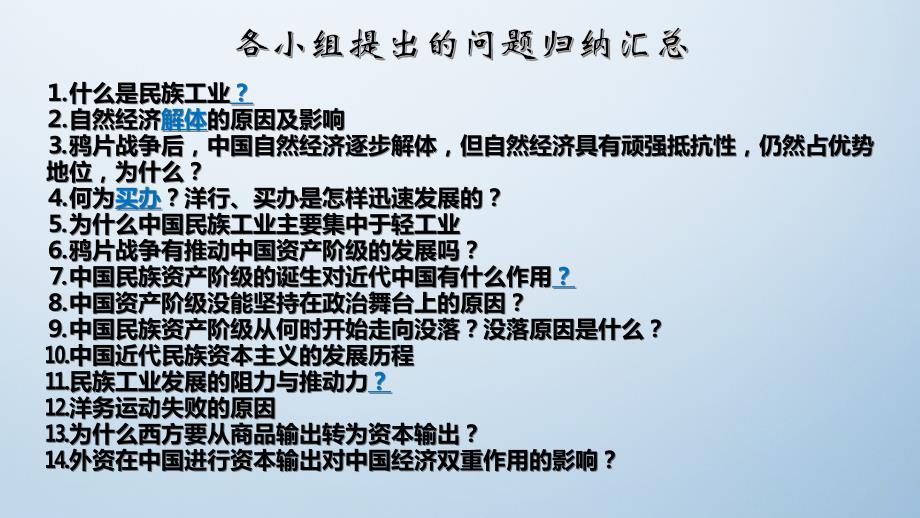 各小组提出的问题归纳汇总

1.什么是民族工业？
2.自然经济解体的原因及影响
3.鸦片战争后，中国自然经济逐步解体，但自然经济具有顽强抵抗性，仍然占优势地位，为什么？
4.何为买办？洋行、买办是怎样迅速发展的？
5.为什么中国民族工业主要集中于轻工业
6.鸦片战争有推动中国资产阶级的发展吗？
7.中国民族资产阶级的诞生对近代中国有什么作用？
8.中国资产阶级没能坚持在政治舞台上的原因？
9.中国民族资产阶级从何时开始走向没落？没落原因是什么？
10.中国近代民族资本主义的发展历程
11.民族工业发展的阻力与推动力？
12.洋务运动失败的原因
13.为什么西方要从商品输出转为资本输出？
14.外资在中国进行资本输出对中国经济双重作用的影响？